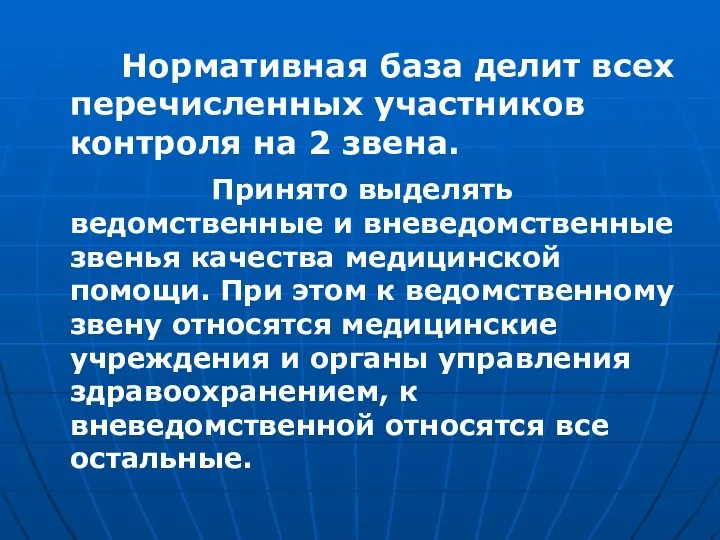 Нормативная база делит всех перечисленных участников контроля на 2 звена.

Принято выделять ведомственные и вневедомственные звенья качества медицинской помощи. При этом к ведомственному звену относятся медицинские учреждения и органы управления здравоохранением, к вневедомственной относятся все остальные.